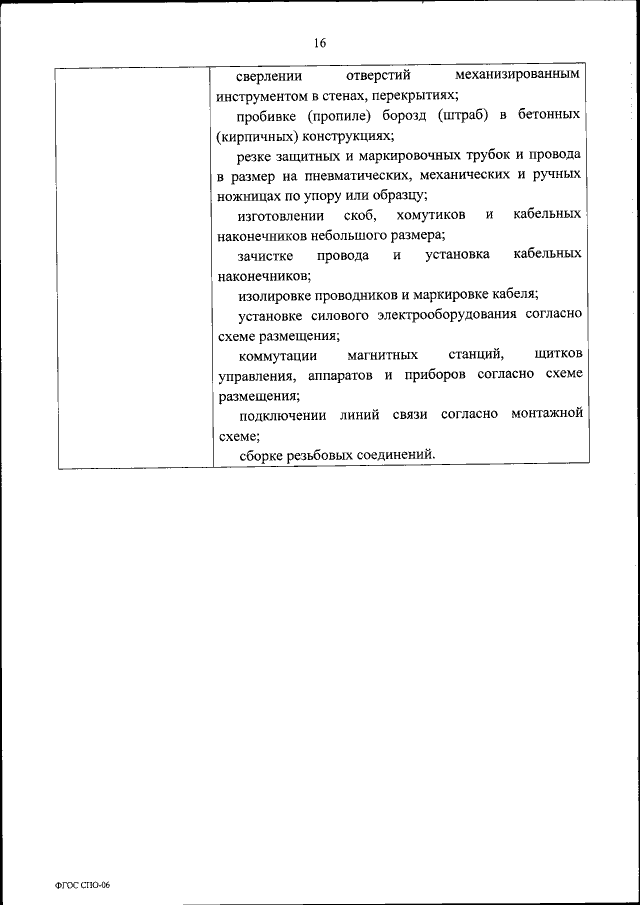 16

| | сверлении отверстий механизированным инструментом в стенах, перекрытиях;<br>пробивке (пропиле) борозд (штраб) в бетонных (кирпичных) конструкциях;<br>резке защитных и маркировочных трубок и провода в размер на пневматических, механических и ручных ножницах по упору или образцу;<br>изготовлении скоб, хомутиков и кабельных наконечников небольшого размера;<br>зачистке провода и установка кабельных наконечников;<br>изолировке проводников и маркировке кабеля;<br>установке силового электрооборудования согласно схеме размещения;<br>коммутации магнитных станций, щитков управления, аппаратов и приборов согласно схеме размещения;<br>подключении линий связи согласно монтажной схеме;<br>сборке резьбовых соединений. |
|---|---|

ФГОС СПО-06